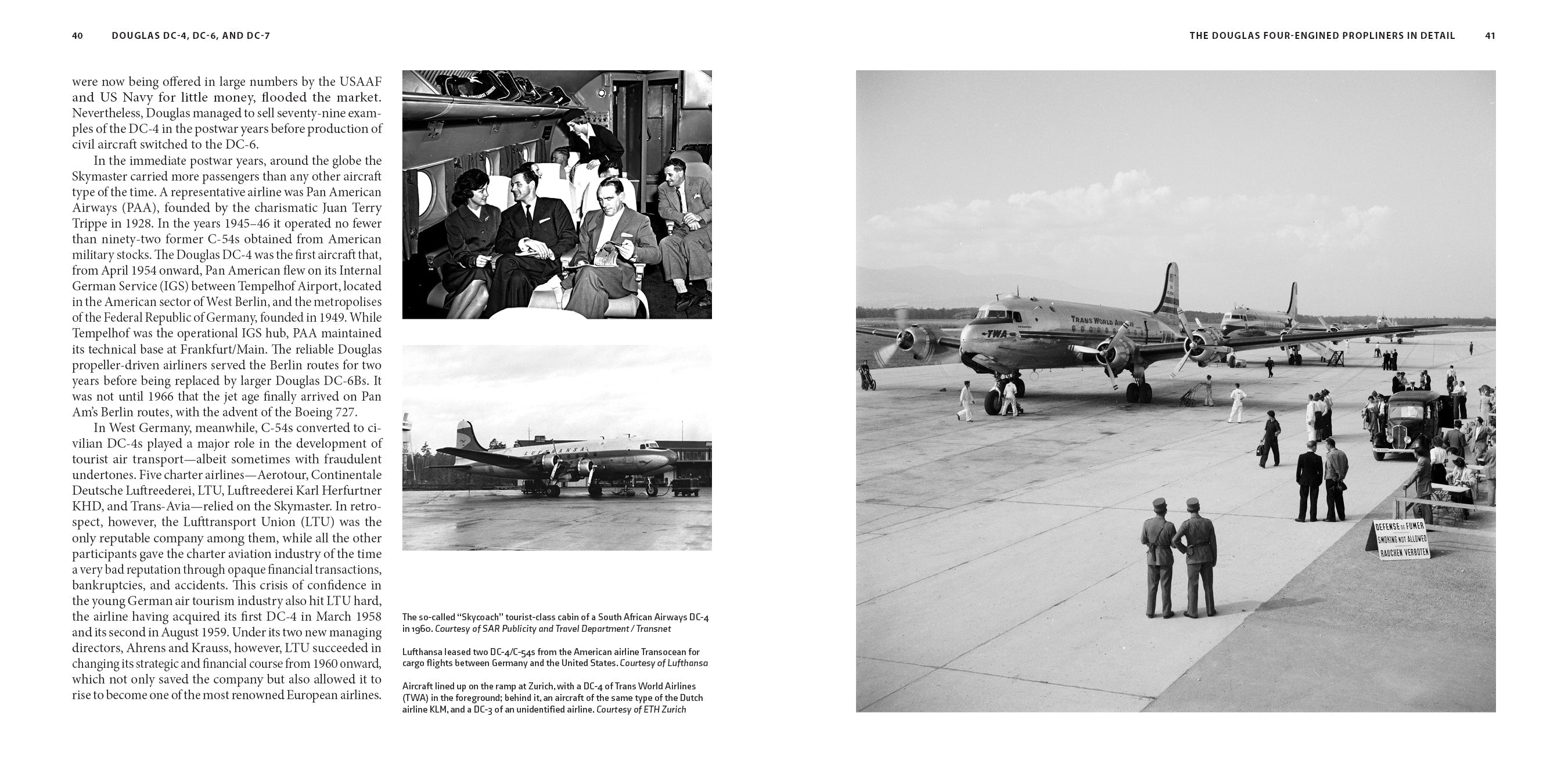 40 DOUGLAS DC-4, DC-6, AND DC-7

were now being offered in large numbers by the USAAF and US Navy for little money, flooded the market. Nevertheless, Douglas managed to sell seventy-nine examples of the DC-4 in the postwar years before production of civil aircraft switched to the DC-6.

In the immediate postwar years, around the globe the Skymaster carried more passengers than any other aircraft type of the time. A representative airline was Pan American Airways (PAA), founded by the charismatic Juan Terry Trippe in 1928. In the years 1945–46 it operated no fewer than ninety-two former C-54s obtained from American military stocks. The Douglas DC-4 was the first aircraft that, from April 1954 onward, Pan American flew on its Internal German Service (IGS) between Tempelhof Airport, located in the American sector of West Berlin, and the metropolises of the Federal Republic of Germany, founded in 1949. While Tempelhof was the operational IGS hub, PAA maintained its technical base at Frankfurt/Main. The reliable Douglas propeller-driven airliners served the Berlin routes for two years before being replaced by larger Douglas DC-6Bs. It was not until 1966 that the jet age finally arrived on Pan Am's Berlin routes, with the advent of the Boeing 727.

In West Germany, meanwhile, C-54s converted to civilian DC-4s played a major role in the development of tourist air transport—albeit sometimes with fraudulent undertones. Five charter airlines—Aerotour, Continentale Deutsche Luftreederei, LTU, Luftreederei Karl Herfurtner KHD, and Trans-Avia—relied on the Skymaster. In retrospect, however, the Lufttransport Union (LTU) was the only reputable company among them, while all the other participants gave the charter aviation industry of the time a very bad reputation through opaque financial transactions, bankruptcies, and accidents. This crisis of confidence in the young German air tourism industry also hit LTU hard, the airline having acquired its first DC-4 in March 1958 and its second in August 1959. Under its two new managing directors, Ahrens and Krauss, however, LTU succeeded in changing its strategic and financial course from 1960 onward, which not only saved the company but also allowed it to rise to become one of the most renowned European airlines.

LUFTHANSA

The so-called "Skycoach" tourist-class cabin of a South African Airways DC-4 in 1960. Courtesy of SAR Publicity and Travel Department / Transnet

Lufthansa leased two DC-4/C-54s from the American airline Transocean for cargo flights between Germany and the United States. Courtesy of Lufthansa

Aircraft lined up on the ramp at Zurich, with a DC-4 of Trans World Airlines (TWA) in the foreground; behind it, an aircraft of the same type of the Dutch airline KLM, and a DC-3 of an unidentified airline. Courtesy of ETH Zurich

THE DOUGLAS FOUR-ENGINED PROPLINERS IN DETAIL 41

TRANS WORLD AIRLINE
TWA

DEFENSE DE FUMER
SMOKING NOT ALLOWED
RAUCHEN VERBOTEN